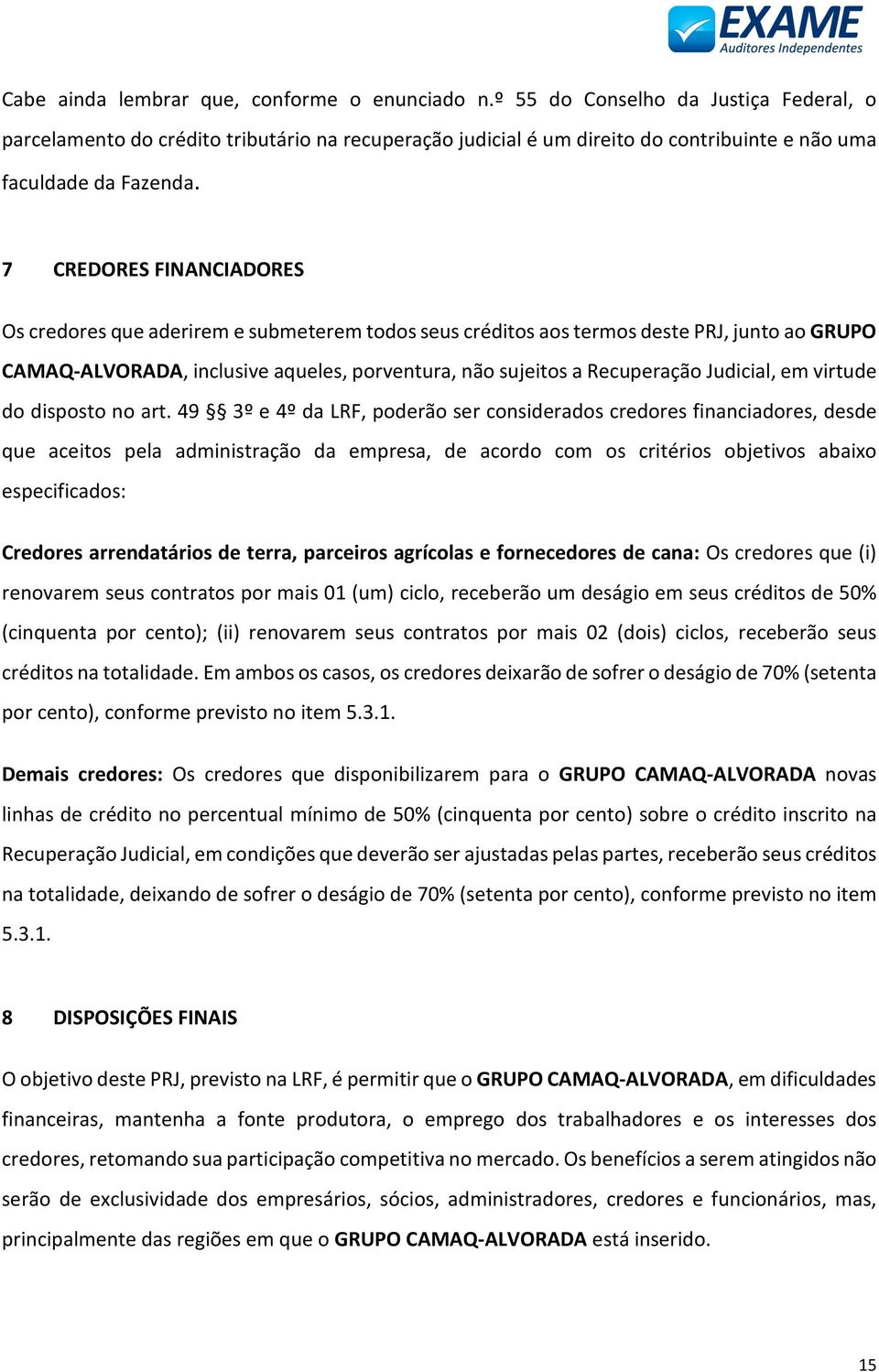 EXAME
Auditores Independentes

Cabe ainda lembrar que, conforme o enunciado n.º 55 do Conselho da Justiça Federal, o parcelamento do crédito tributário na recuperação judicial é um direito do contribuinte e não uma faculdade da Fazenda.

7 CREDORES FINANCIADORES

Os credores que aderirem e submeterem todos seus créditos aos termos deste PRJ, junto ao GRUPO CAMAQ-ALVORADA, inclusive aqueles, porventura, não sujeitos a Recuperação Judicial, em virtude do disposto no art. 49 §§ 3º e 4º da LRF, poderão ser considerados credores financiadores, desde que aceitos pela administração da empresa, de acordo com os critérios objetivos abaixo especificados:

Credores arrendatários de terra, parceiros agrícolas e fornecedores de cana: Os credores que (i) renovarem seus contratos por mais 01 (um) ciclo, receberão um deságio em seus créditos de 50% (cinquenta por cento); (ii) renovarem seus contratos por mais 02 (dois) ciclos, receberão seus créditos na totalidade. Em ambos os casos, os credores deixarão de sofrer o deságio de 70% (setenta por cento), conforme previsto no item 5.3.1.

Demais credores: Os credores que disponibilizarem para o GRUPO CAMAQ-ALVORADA novas linhas de crédito no percentual mínimo de 50% (cinquenta por cento) sobre o crédito inscrito na Recuperação Judicial, em condições que deverão ser ajustadas pelas partes, receberão seus créditos na totalidade, deixando de sofrer o deságio de 70% (setenta por cento), conforme previsto no item 5.3.1.

8 DISPOSIÇÕES FINAIS

O objetivo deste PRJ, previsto na LRF, é permitir que o GRUPO CAMAQ-ALVORADA, em dificuldades financeiras, mantenha a fonte produtora, o emprego dos trabalhadores e os interesses dos credores, retomando sua participação competitiva no mercado. Os benefícios a serem atingidos não serão de exclusividade dos empresários, sócios, administradores, credores e funcionários, mas, principalmente das regiões em que o GRUPO CAMAQ-ALVORADA está inserido.

15